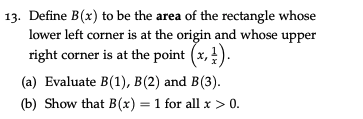 13. Define $B(x)$ to be the **area** of the rectangle whose lower left corner is at the origin and whose upper right corner is at the point $\left(x, \frac{1}{x}\right)$.

(a) Evaluate $B(1)$, $B(2)$ and $B(3)$.

(b) Show that $B(x) = 1$ for all $x > 0$.